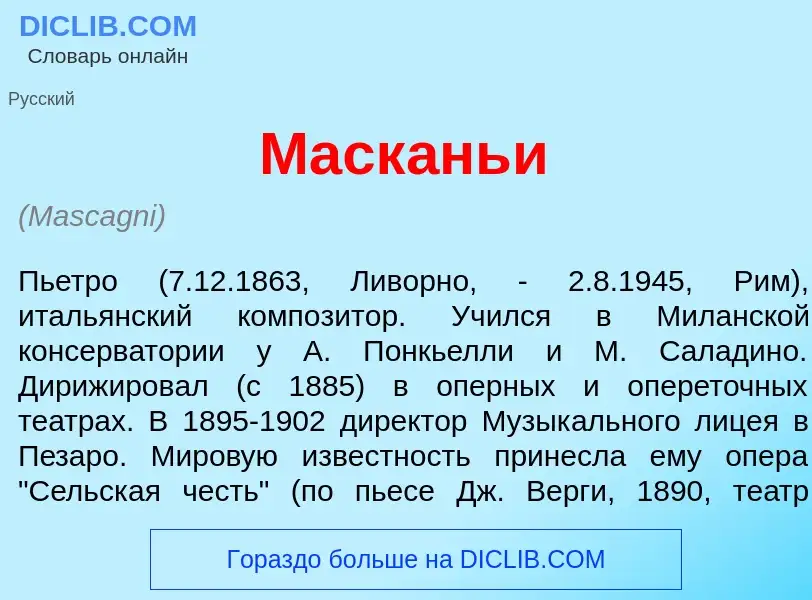 DICLIB.COM
Словарь онлайн

Русский

Масканьи

(Mascagni)

Пьетро (7.12.1863, Ливорно, - 2.8.1945, Рим), итальянский композитор. Учился в Миланской консерватории у А. Понкьелли и М. Саладино. Дирижировал (с 1885) в оперных и опереточных театрах. В 1895-1902 директор Музыкального лицея в Пезаро. Мировую известность принесла ему опера "Сельская честь" (по пьесе Дж. Верги, 1890, театр

Гораздо больше на DICLIB.COM